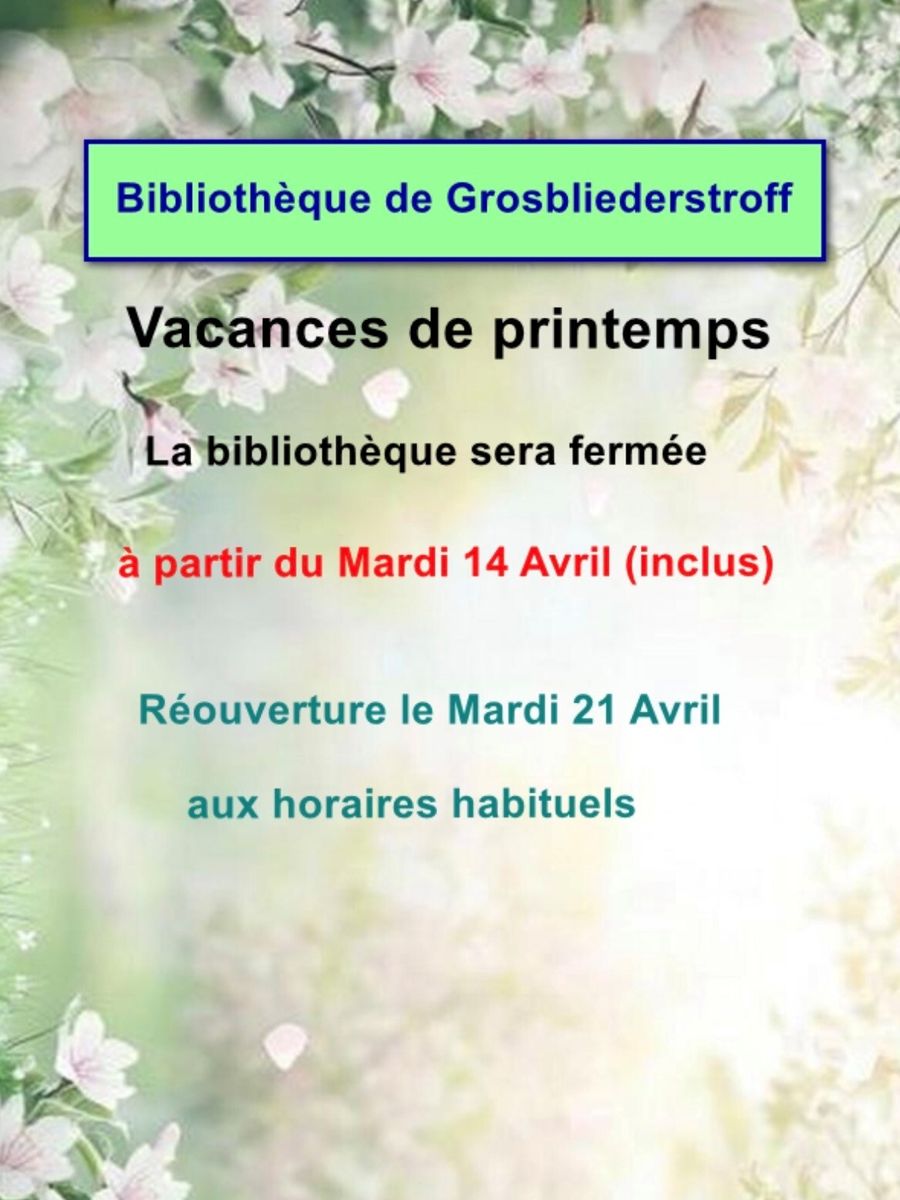 Bibliothèque de Grosbliederstroff

Vacances de printemps

La bibliothèque sera fermée

à partir du Mardi 14 Avril (inclus)

Réouverture le Mardi 21 Avril

aux horaires habituels